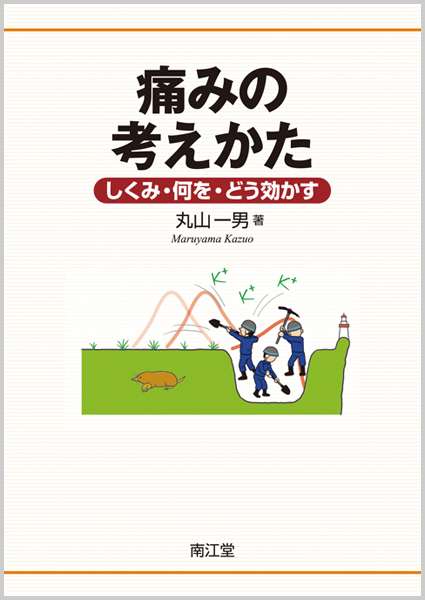 痛みの
考えかた

しくみ・何を・どう効かす

丸山一男 著
Maruyama Kazuo

$K^+$ $K^+$ $K^+$

南江堂